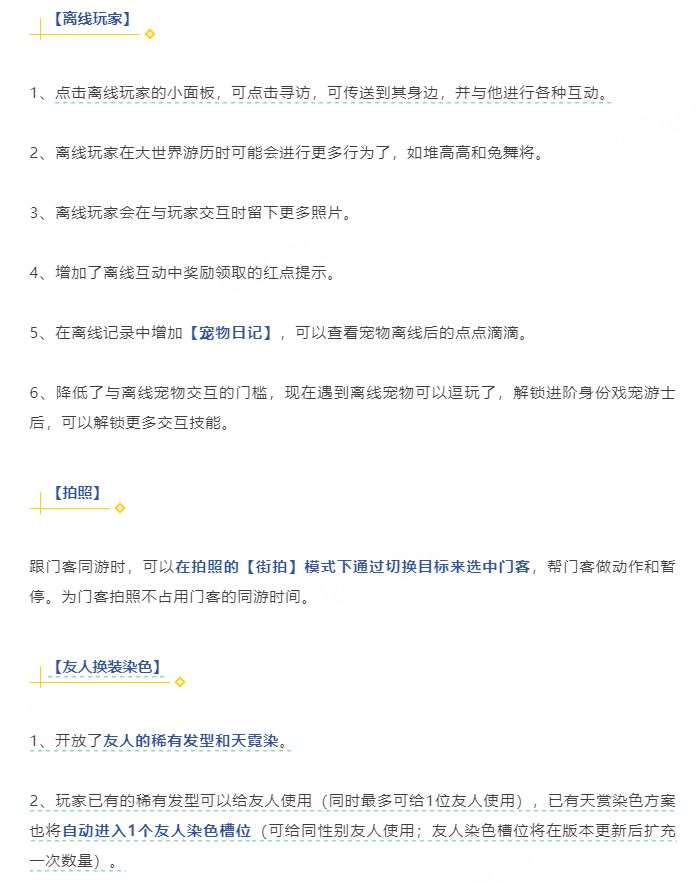 【离线玩家】

1、点击离线玩家的小面板，可点击寻访，可传送到其身边，并与他进行各种互动。

2、离线玩家在大世界游历时可能会进行更多行为了，如堆高高和兔舞将。

3、离线玩家会在与玩家交互时留下更多照片。

4、增加了离线互动中奖励领取的红点提示。

5、在离线记录中增加【宠物日记】，可以查看宠物离线后的点点滴滴。

6、降低了与离线宠物交互的门槛，现在遇到离线宠物可以逗玩了，解锁进阶身份戏宠游士后，可以解锁更多交互技能。

【拍照】

跟门客同游时，可以在拍照的【街拍】模式下通过切换目标来选中门客，帮门客做动作和暂停。为门客拍照不占用门客的同游时间。

【友人换装染色】

1、开放了友人的稀有发型和天霓染。

2、玩家已有的稀有发型可以给友人使用（同时最多可给1位友人使用），已有天赏染色方案也将自动进入1个友人染色槽位（可给同性别友人使用；友人染色槽位将在版本更新后扩充一次数量）。